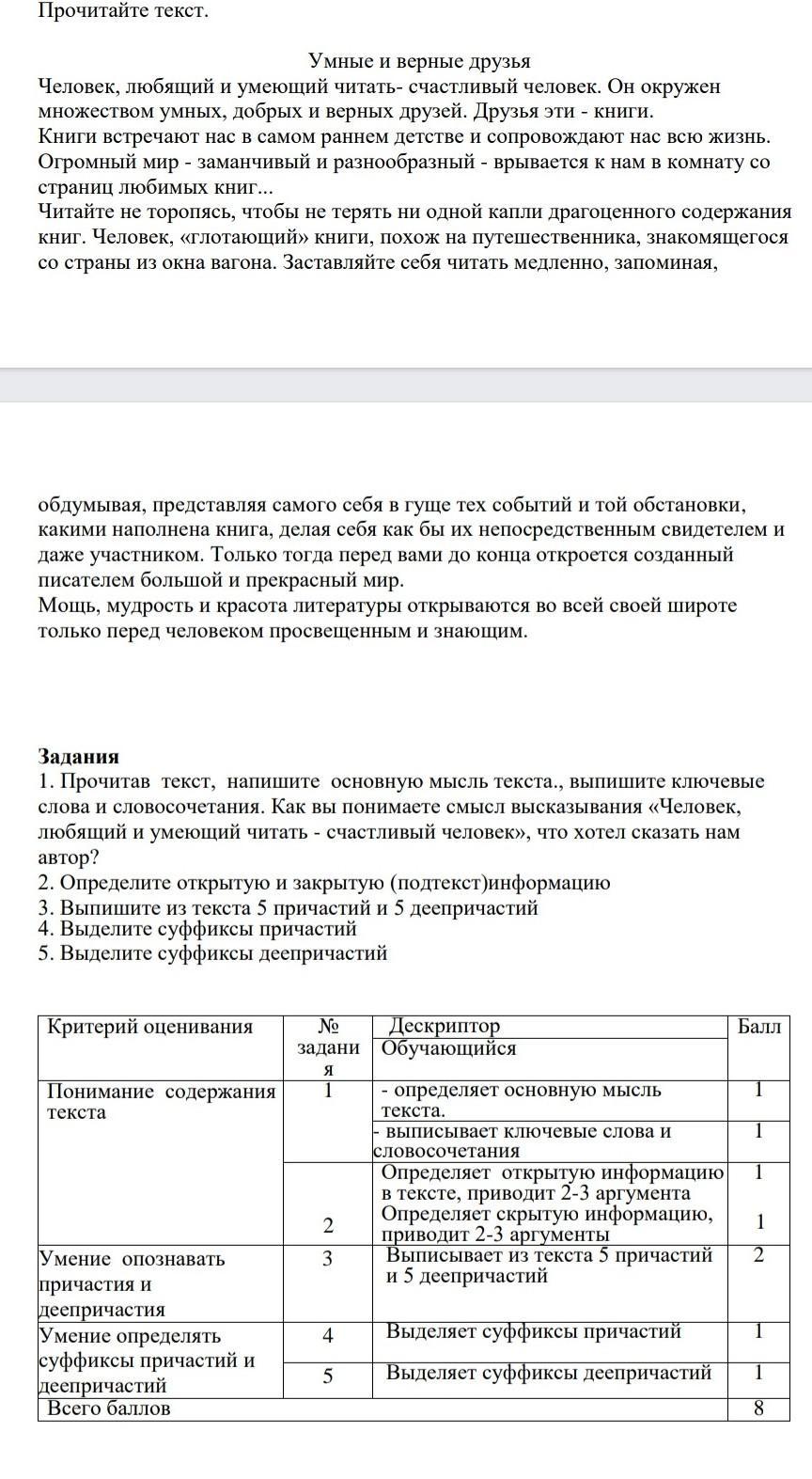 Прочитайте текст.

Умные и верные друзья

Человек, любящий и умеющий читать- счастливый человек. Он окружен множеством умных, добрых и верных друзей. Друзья эти - книги.
Книги встречают нас в самом раннем детстве и сопровождают нас всю жизнь. Огромный мир - заманчивый и разнообразный - врывается к нам в комнату со страниц любимых книг...
Читайте не торопясь, чтобы не терять ни одной капли драгоценного содержания книг. Человек, «глотающий» книги, похож на путешественника, знакомящегося со страны из окна вагона. Заставляйте себя читать медленно, запоминая,

обдумывая, представляя самого себя в гуще тех событий и той обстановки, какими наполнена книга, делая себя как бы их непосредственным свидетелем и даже участником. Только тогда перед вами до конца откроется созданный писателем большой и прекрасный мир.
Мощь, мудрость и красота литературы открываются во всей своей широте только перед человеком просвещенным и знающим.

Задания
1. Прочитав текст, напишите основную мысль текста., выпишите ключевые слова и словосочетания. Как вы понимаете смысл высказывания «Человек, любящий и умеющий читать - счастливый человек», что хотел сказать нам автор?
2. Определите открытую и закрытую (подтекст)информацию
3. Выпишите из текста 5 причастий и 5 деепричастий
4. Выделите суффиксы причастий
5. Выделите суффиксы деепричастий

| Критерий оценивания | № задания | Дескриптор Обучающийся | Балл |
|---|---|---|---|
| Понимание содержания текста | 1 | - определяет основную мысль текста. | 1 |
| | | - выписывает ключевые слова и словосочетания | 1 |
| | 2 | Определяет открытую информацию в тексте, приводит 2-3 аргумента | 1 |
| | | Определяет скрытую информацию, приводит 2-3 аргументы | 1 |
| Умение опознавать причастия и деепричастия | 3 | Выписывает из текста 5 причастий и 5 деепричастий | 2 |
| Умение определять суффиксы причастий и деепричастий | 4 | Выделяет суффиксы причастий | 1 |
| | 5 | Выделяет суффиксы деепричастий | 1 |
| Всего баллов | | | 8 |